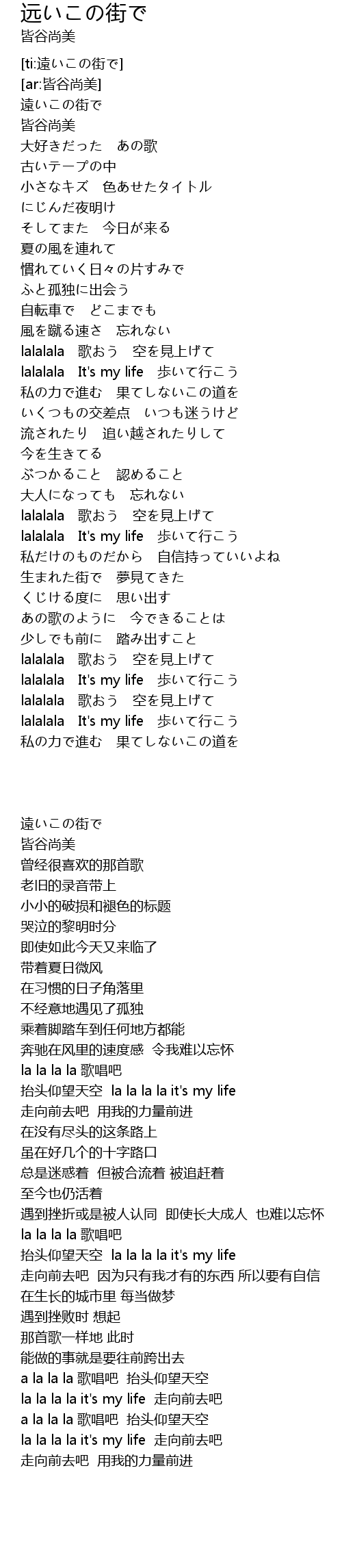 远いこの街で
皆谷尚美

[ti:遠いこの街で]
[ar:皆谷尚美]
遠いこの街で
皆谷尚美
大好きだった　あの歌
古いテープの中
小さなキズ　色あせたタイトル
にじんだ夜明け
そしてまた　今日が来る
夏の風を連れて
慣れていく日々の片すみで
ふと孤独に出会う
自転車で　どこまでも
風を蹴る速さ　忘れない
lalalala　歌おう　空を見上げて
lalalala　It's my life　歩いて行こう
私の力で進む　果てしないこの道を
いくつもの交差点　いつも迷うけど
流されたり　追い越されたりして
今を生きてる
ぶつかること　認めること
大人になっても　忘れない
lalalala　歌おう　空を見上げて
lalalala　It's my life　歩いて行こう
私だけのものだから　自信持っていいよね
生まれた街で　夢見てきた
くじける度に　思い出す
あの歌のように　今できることは
少しでも前に　踏み出すこと
lalalala　歌おう　空を見上げて
lalalala　It's my life　歩いて行こう
lalalala　歌おう　空を見上げて
lalalala　It's my life　歩いて行こう
私の力で進む　果てしないこの道を

遠いこの街で
皆谷尚美
曾经很喜欢的那首歌
老旧的录音带上
小小的破损和褪色的标题
哭泣的黎明时分
即使如此今天又来临了
带着夏日微风
在习惯的日子角落里
不经意地遇见了孤独
乘着脚踏车到任何地方都能
奔驰在风里的速度感  令我难以忘怀
la la la la 歌唱吧
抬头仰望天空  la la la la it's my life
走向前去吧  用我的力量前进
在没有尽头的这条路上
虽在好几个的十字路口
总是迷惑着  但被合流着 被追赶着
至今也仍活着
遇到挫折或是被人认同  即使长大成人  也难以忘怀
la la la la 歌唱吧
抬头仰望天空  la la la la it's my life
走向前去吧  因为只有我才有的东西 所以要有自信
在生长的城市里 每当做梦
遇到挫败时 想起
那首歌一样地 此时
能做的事就是要往前跨出去
a la la la 歌唱吧  抬头仰望天空
la la la la it's my life  走向前去吧
a la la la 歌唱吧  抬头仰望天空
la la la la it's my life  走向前去吧
走向前去吧  用我的力量前进